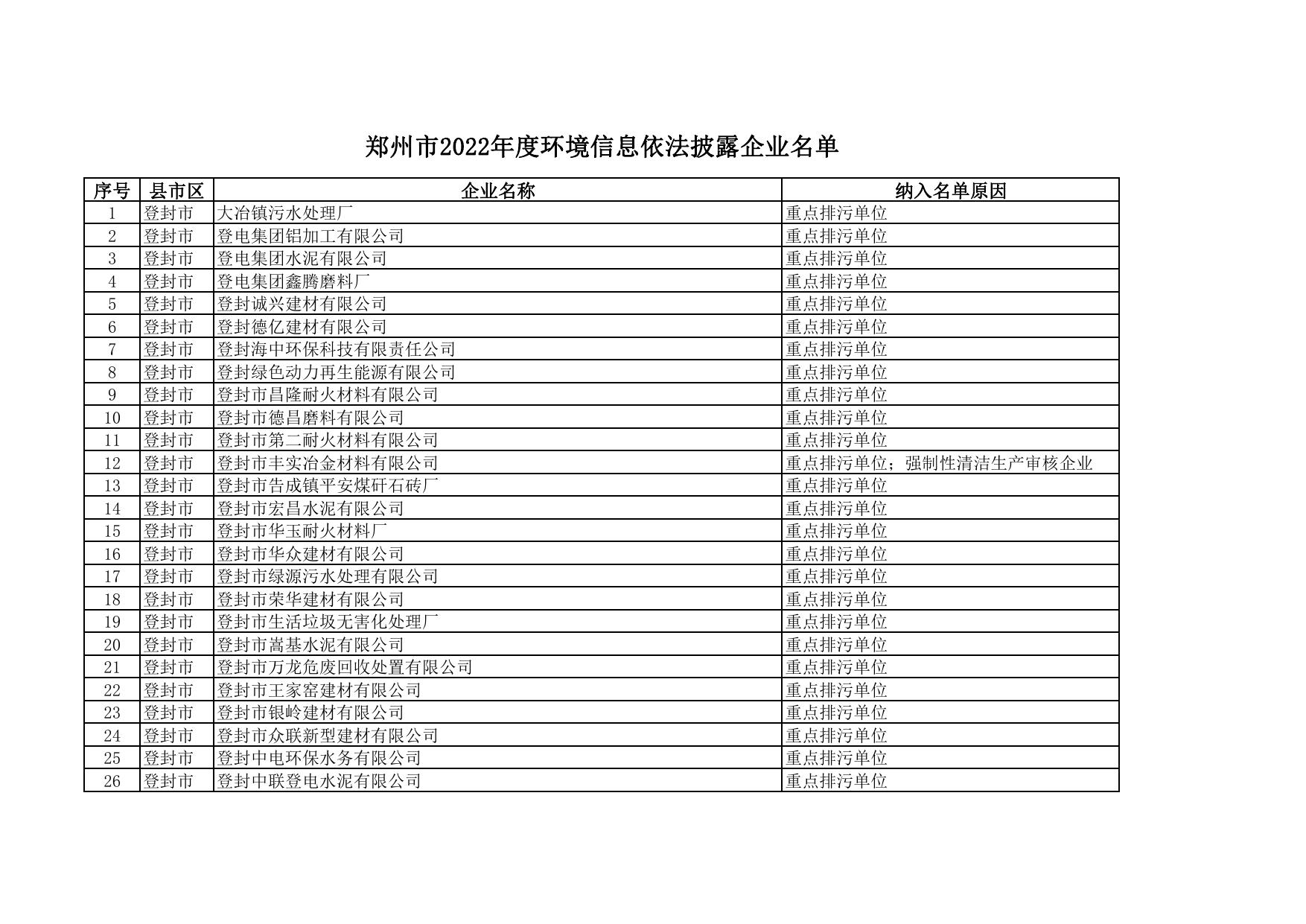 郑州市2022年度环境信息依法披露企业名单

| 序号 | 县市区 | 企业名称 | 纳入名单原因 |
|---|---|---|---|
| 1 | 登封市 | 大冶镇污水处理厂 | 重点排污单位 |
| 2 | 登封市 | 登电集团铝加工有限公司 | 重点排污单位 |
| 3 | 登封市 | 登电集团水泥有限公司 | 重点排污单位 |
| 4 | 登封市 | 登电集团鑫腾磨料厂 | 重点排污单位 |
| 5 | 登封市 | 登封诚兴建材有限公司 | 重点排污单位 |
| 6 | 登封市 | 登封德亿建材有限公司 | 重点排污单位 |
| 7 | 登封市 | 登封海中环保科技有限责任公司 | 重点排污单位 |
| 8 | 登封市 | 登封绿色动力再生能源有限公司 | 重点排污单位 |
| 9 | 登封市 | 登封市昌隆耐火材料有限公司 | 重点排污单位 |
| 10 | 登封市 | 登封市德昌磨料有限公司 | 重点排污单位 |
| 11 | 登封市 | 登封市第二耐火材料有限公司 | 重点排污单位 |
| 12 | 登封市 | 登封市丰实冶金材料有限公司 | 重点排污单位；强制性清洁生产审核企业 |
| 13 | 登封市 | 登封市告成镇平安煤矸石砖厂 | 重点排污单位 |
| 14 | 登封市 | 登封市宏昌水泥有限公司 | 重点排污单位 |
| 15 | 登封市 | 登封市华玉耐火材料厂 | 重点排污单位 |
| 16 | 登封市 | 登封市华众建材有限公司 | 重点排污单位 |
| 17 | 登封市 | 登封市绿源污水处理有限公司 | 重点排污单位 |
| 18 | 登封市 | 登封市荣华建材有限公司 | 重点排污单位 |
| 19 | 登封市 | 登封市生活垃圾无害化处理厂 | 重点排污单位 |
| 20 | 登封市 | 登封市嵩基水泥有限公司 | 重点排污单位 |
| 21 | 登封市 | 登封市万龙危废回收处置有限公司 | 重点排污单位 |
| 22 | 登封市 | 登封市王家窑建材有限公司 | 重点排污单位 |
| 23 | 登封市 | 登封市银岭建材有限公司 | 重点排污单位 |
| 24 | 登封市 | 登封市众联新型建材有限公司 | 重点排污单位 |
| 25 | 登封市 | 登封中电环保水务有限公司 | 重点排污单位 |
| 26 | 登封市 | 登封中联登电水泥有限公司 | 重点排污单位 |